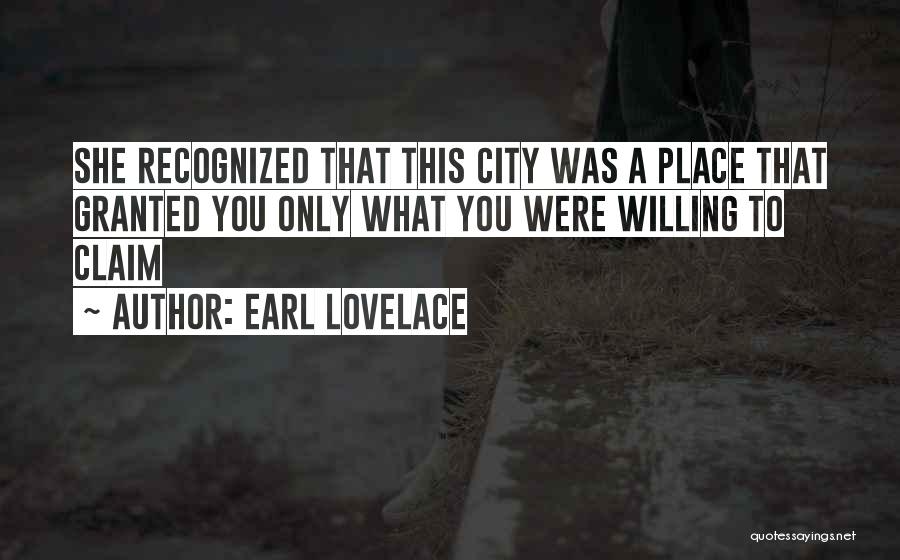 SHE RECOGNIZED THAT THIS CITY WAS A PLACE THAT GRANTED YOU ONLY WHAT YOU WERE WILLING TO CLAIM

~ AUTHOR: EARL LOVELACE

quotessayings.net